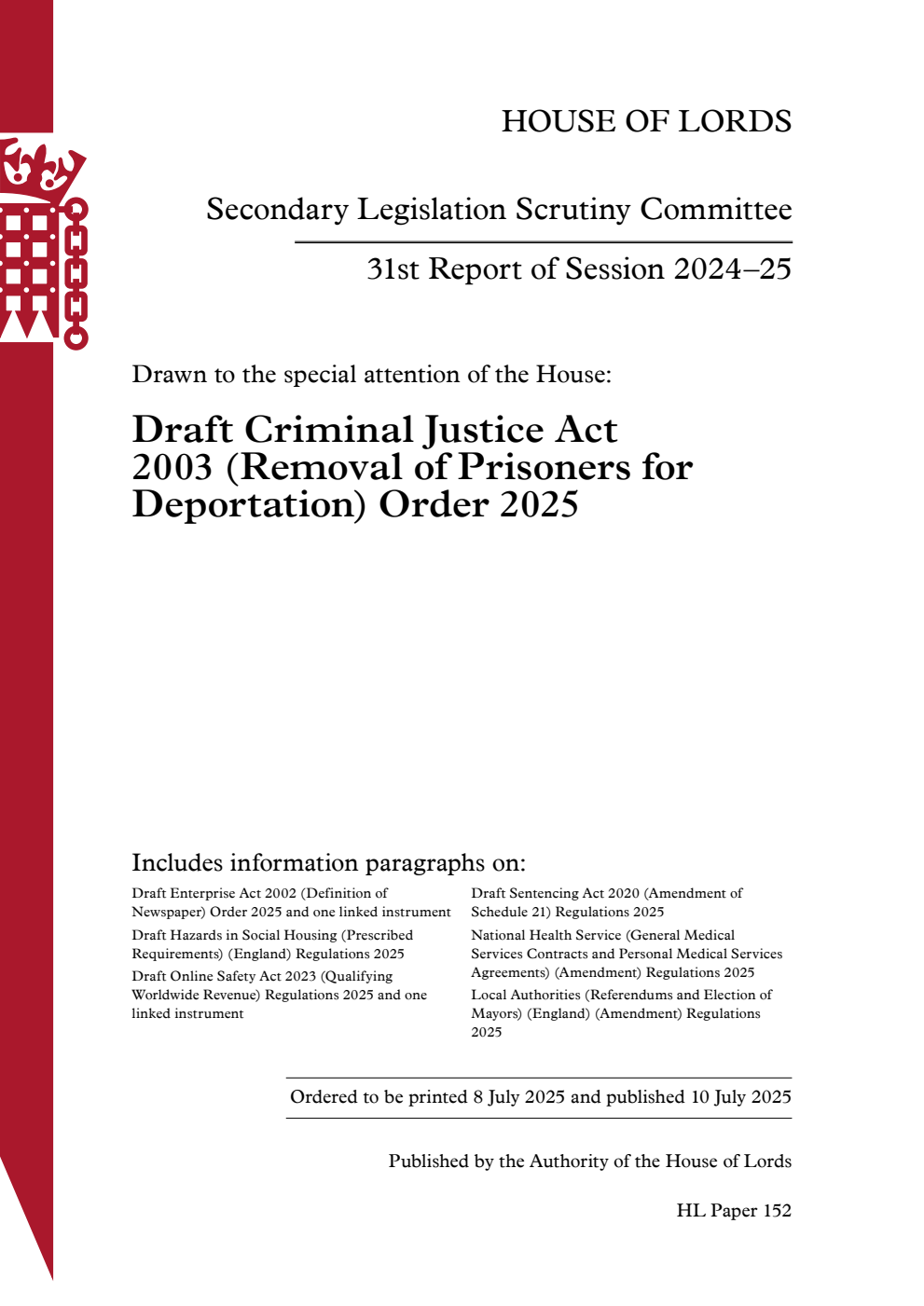 HOUSE OF LORDS

Secondary Legislation Scrutiny Committee

31st Report of Session 2024–25

Drawn to the special attention of the House:

Draft Criminal Justice Act 2003 (Removal of Prisoners for Deportation) Order 2025

Includes information paragraphs on:

Draft Enterprise Act 2002 (Definition of Newspaper) Order 2025 and one linked instrument

Draft Hazards in Social Housing (Prescribed Requirements) (England) Regulations 2025

Draft Online Safety Act 2023 (Qualifying Worldwide Revenue) Regulations 2025 and one linked instrument

Draft Sentencing Act 2020 (Amendment of Schedule 21) Regulations 2025

National Health Service (General Medical Services Contracts and Personal Medical Services Agreements) (Amendment) Regulations 2025

Local Authorities (Referendums and Election of Mayors) (England) (Amendment) Regulations 2025

Ordered to be printed 8 July 2025 and published 10 July 2025

Published by the Authority of the House of Lords

HL Paper 152